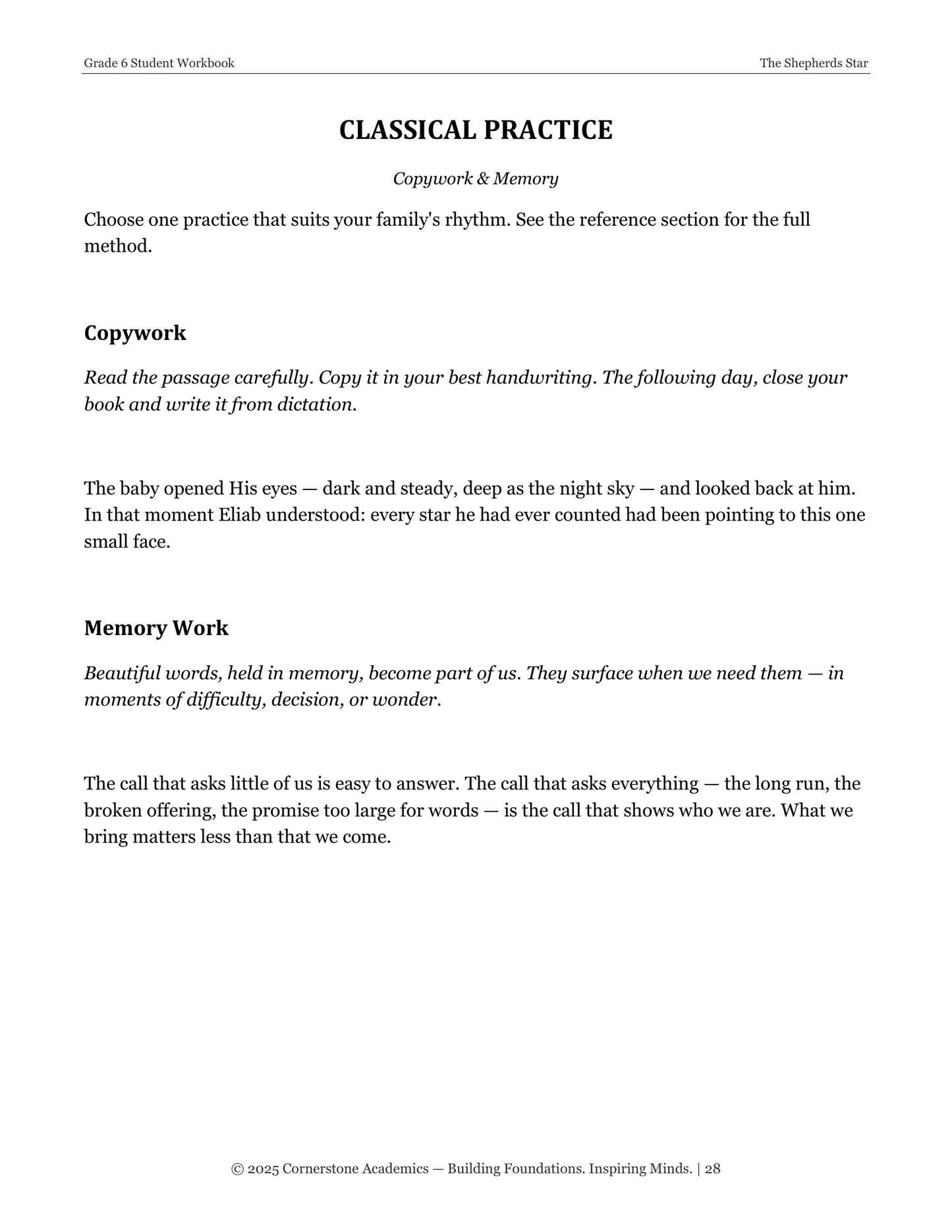 Grade 6 Student Workbook
The Shepherds Star

CLASSICAL PRACTICE

Copywork & Memory

Choose one practice that suits your family's rhythm. See the reference section for the full method.

Copywork

Read the passage carefully. Copy it in your best handwriting. The following day, close your book and write it from dictation.

The baby opened His eyes — dark and steady, deep as the night sky — and looked back at him. In that moment Eliab understood: every star he had ever counted had been pointing to this one small face.

Memory Work

Beautiful words, held in memory, become part of us. They surface when we need them — in moments of difficulty, decision, or wonder.

The call that asks little of us is easy to answer. The call that asks everything — the long run, the broken offering, the promise too large for words — is the call that shows who we are. What we bring matters less than that we come.

© 2025 Cornerstone Academics — Building Foundations. Inspiring Minds. | 28